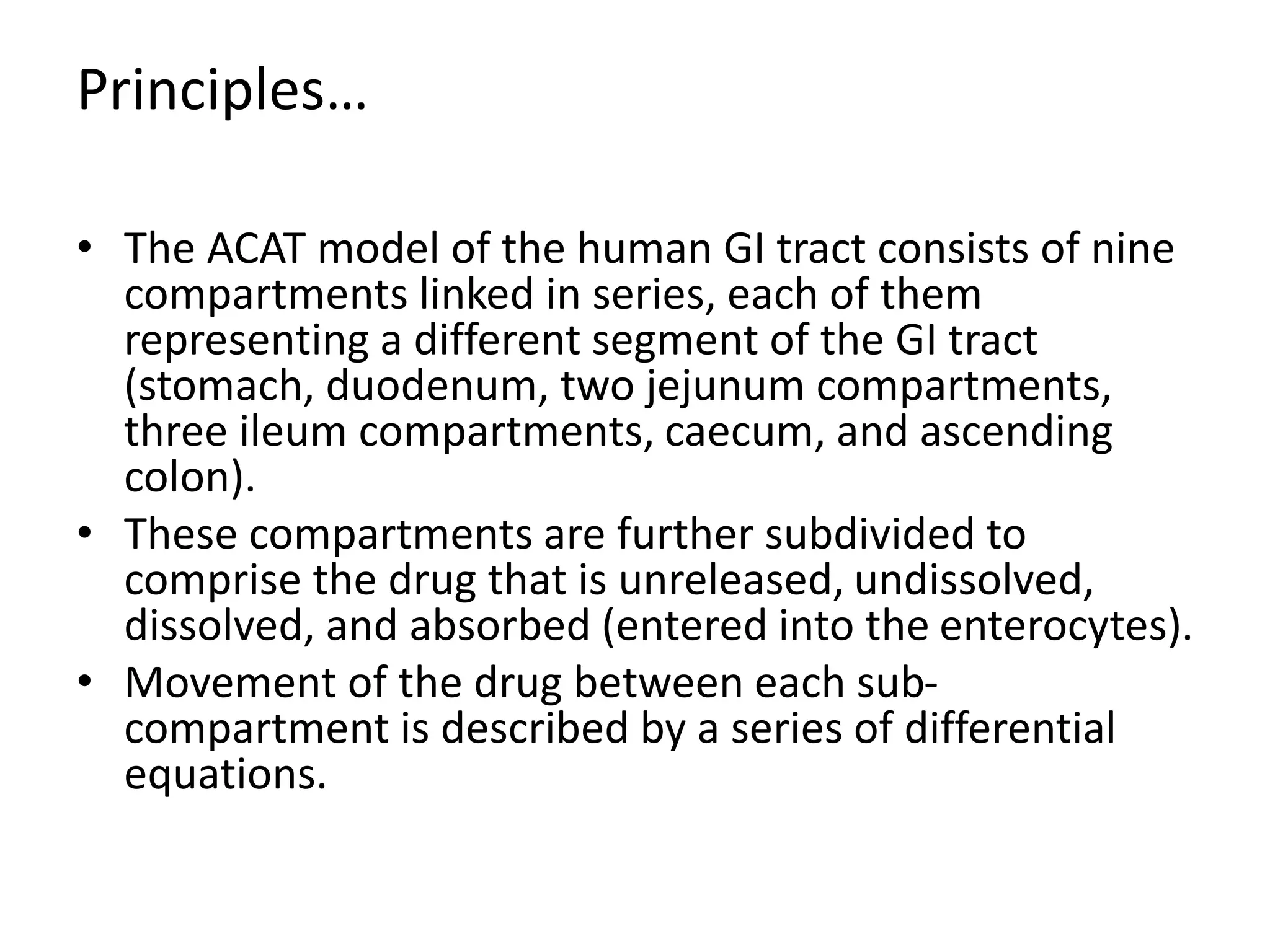 Principles…

• The ACAT model of the human GI tract consists of nine compartments linked in series, each of them representing a different segment of the GI tract (stomach, duodenum, two jejunum compartments, three ileum compartments, caecum, and ascending colon).
• These compartments are further subdivided to comprise the drug that is unreleased, undissolved, dissolved, and absorbed (entered into the enterocytes).
• Movement of the drug between each sub-compartment is described by a series of differential equations.